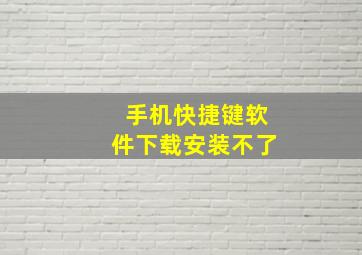 手机快捷键软件下载安装不了